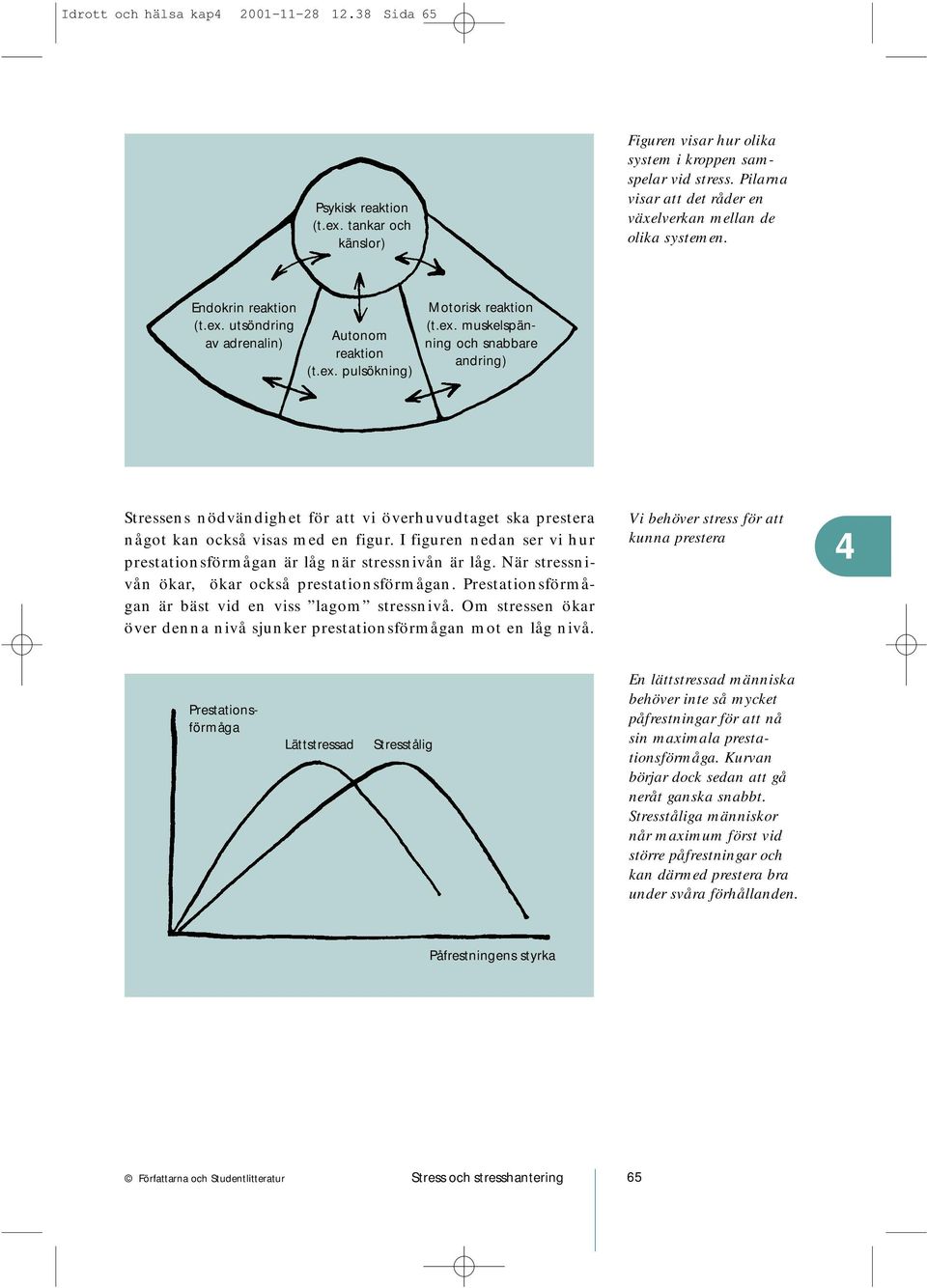 Idrott och hälsa kap4 2001-11-28 12.38 Sida 65

Psykisk reaktion (t.ex. tankar och känslor)

Endokrin reaktion (t.ex. utsöndring av adrenalin)

Autonom reaktion (t.ex. pulsökning)

Motorisk reaktion (t.ex. muskelspänning och snabbare andring)

Figuren visar hur olika system i kroppen samspelar vid stress. Pilarna visar att det råder en växelverkan mellan de olika systemen.

Stressens nödvändighet för att vi överhuvudtaget ska prestera något kan också visas med en figur. I figuren nedan ser vi hur prestationsförmågan är låg när stressnivån är låg. När stressnivån ökar, ökar också prestationsförmågan. Prestationsförmågan är bäst vid en viss ”lagom” stressnivå. Om stressen ökar över denna nivå sjunker prestationsförmågan mot en låg nivå.

Vi behöver stress för att kunna prestera

4

Prestationsförmåga

Lättstressad

Stresstålig

Påfrestningens styrka

En lättstressad människa behöver inte så mycket påfrestningar för att nå sin maximala prestationsförmåga. Kurvan börjar dock sedan att gå neråt ganska snabbt. Stresståliga människor når maximum först vid större påfrestningar och kan därmed prestera bra under svåra förhållanden.

© Författarna och Studentlitteratur

Stress och stresshantering

65